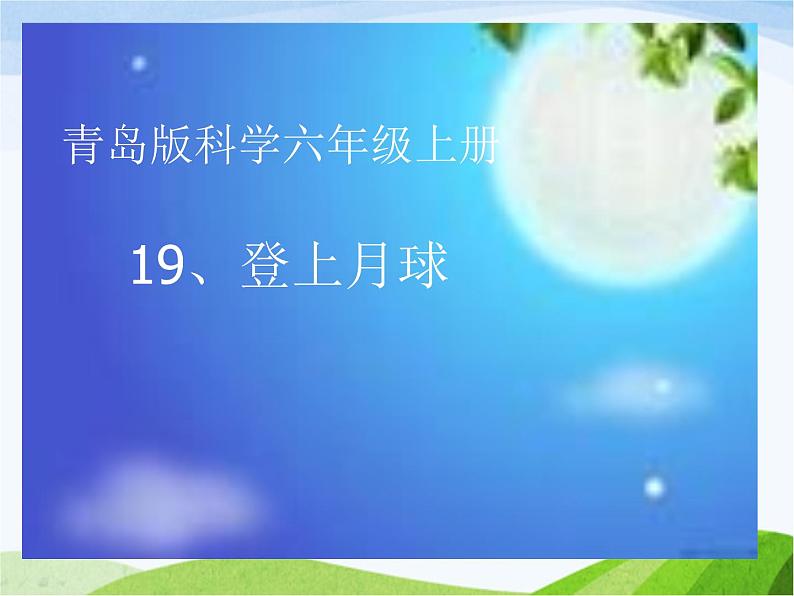 青岛版科学六年级上册

19、登上月球